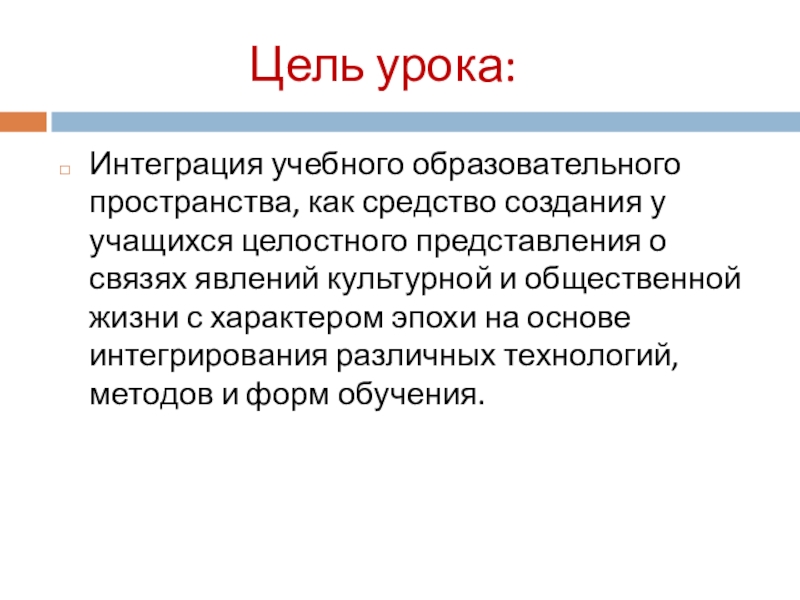 Цель урока:

Интеграция учебного образовательного пространства, как средство создания у учащихся целостного представления о связях явлений культурной и общественной жизни с характером эпохи на основе интегрирования различных технологий, методов и форм обучения.